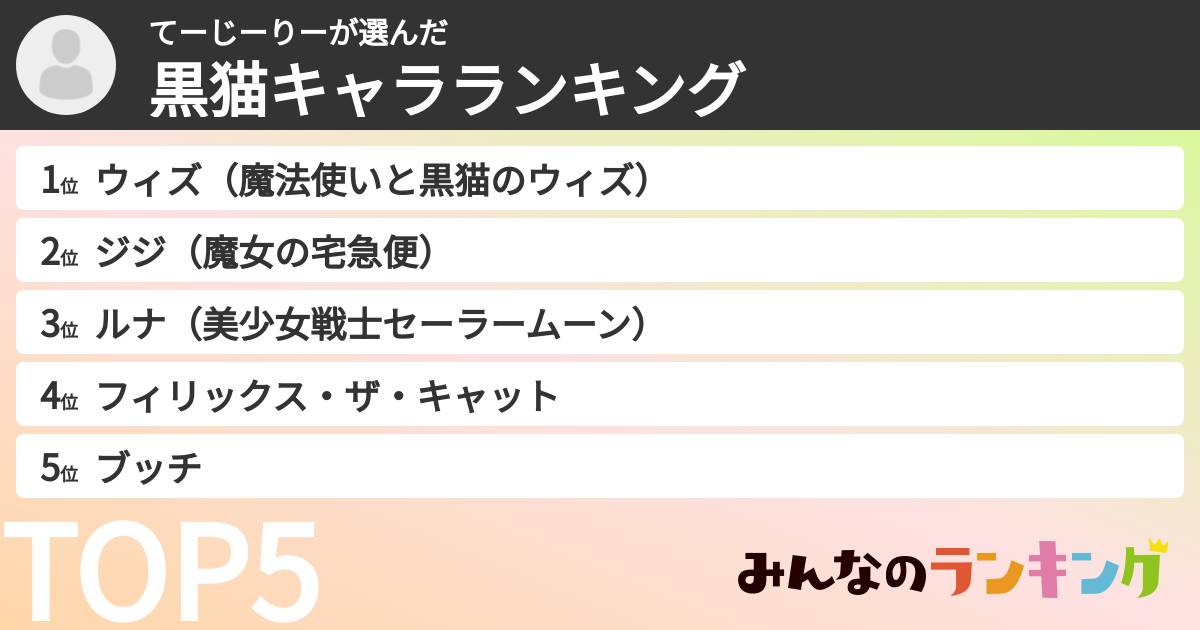 てーじーりーが選んだ
黒猫キャラランキング

1位 ウィズ（魔法使いと黒猫のウィズ）
2位 ジジ（魔女の宅急便）
3位 ルナ（美少女戦士セーラームーン）
4位 フィリックス・ザ・キャット
5位 ブッチ

TOP5

みんなのランキング